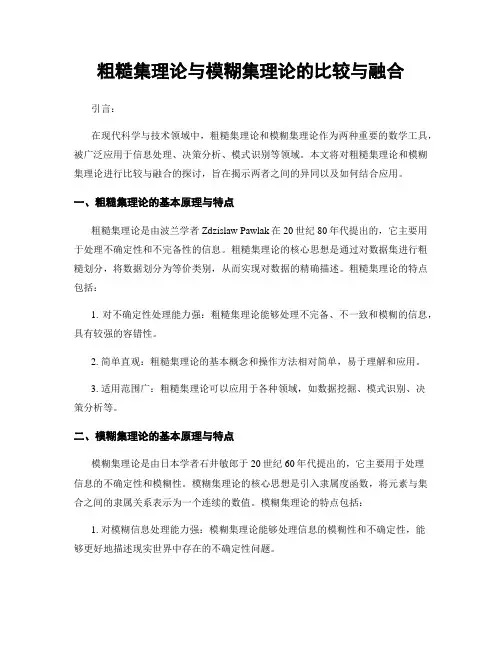 粗糙集理论与模糊集理论的比较与融合

引言：

在现代科学与技术领域中，粗糙集理论和模糊集理论作为两种重要的数学工具，被广泛应用于信息处理、决策分析、模式识别等领域。本文将对粗糙集理论和模糊集理论进行比较与融合的探讨，旨在揭示两者之间的异同以及如何结合应用。

一、粗糙集理论的基本原理与特点

粗糙集理论是由波兰学者 Zdzislaw Pawlak 在 20 世纪 80 年代提出的，它主要用于处理不确定性和不完备性的信息。粗糙集理论的核心思想是通过对数据集进行粗糙划分，将数据划分为等价类别，从而实现对数据的精确描述。粗糙集理论的特点包括：

1. 对不确定性处理能力强：粗糙集理论能够处理不完备、不一致和模糊的信息，具有较强的容错性。

2. 简单直观：粗糙集理论的基本概念和操作方法相对简单，易于理解和应用。

3. 适用范围广：粗糙集理论可以应用于各种领域，如数据挖掘、模式识别、决策分析等。

二、模糊集理论的基本原理与特点

模糊集理论是由日本学者石井敏郎于 20 世纪 60 年代提出的，它主要用于处理信息的不确定性和模糊性。模糊集理论的核心思想是引入隶属度函数，将元素与集合之间的隶属关系表示为一个连续的数值。模糊集理论的特点包括：

1. 对模糊信息处理能力强：模糊集理论能够处理信息的模糊性和不确定性，能够更好地描述现实世界中存在的不确定性问题。